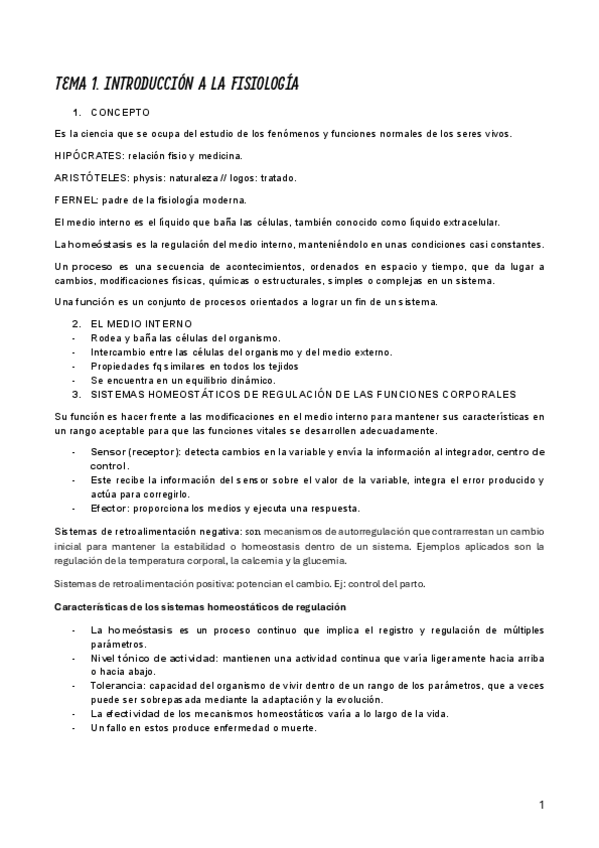 TEMA 1. INTRODUCCIÓN A LA FISIOLOGÍA

1. CONCEPTO

Es la ciencia que se ocupa del estudio de los fenómenos y funciones normales de los seres vivos.

HIPÓCRATES: relación fisio y medicina.

ARISTÓTELES: physis: naturaleza // logos: tratado.

FERNEL: padre de la fisiología moderna.

El medio interno es el líquido que baña las células, también conocido como líquido extracelular.

La homeóstasis es la regulación del medio interno, manteniéndolo en unas condiciones casi constantes.

Un proceso es una secuencia de acontecimientos, ordenados en espacio y tiempo, que da lugar a cambios, modificaciones físicas, químicas o estructurales, simples o complejas en un sistema.

Una función es un conjunto de procesos orientados a lograr un fin de un sistema.

2. EL MEDIO INTERNO
- Rodea y baña las células del organismo.
- Intercambio entre las células del organismo y del medio externo.
- Propiedades fq similares en todos los tejidos
- Se encuentra en un equilibrio dinámico.

3. SISTEMAS HOMEOSTÁTICOS DE REGULACIÓN DE LAS FUNCIONES CORPORALES

Su función es hacer frente a las modificaciones en el medio interno para mantener sus características en un rango aceptable para que las funciones vitales se desarrollen adecuadamente.

- Sensor (receptor): detecta cambios en la variable y envía la información al integrador, centro de control.
- Este recibe la información del sensor sobre el valor de la variable, integra el error producido y actúa para corregirlo.
- Efector: proporciona los medios y ejecuta una respuesta.

Sistemas de retroalimentación negativa: son mecanismos de autorregulación que contrarrestan un cambio inicial para mantener la estabilidad o homeostasis dentro de un sistema. Ejemplos aplicados son la regulación de la temperatura corporal, la calcemia y la glucemia.

Sistemas de retroalimentación positiva: potencian el cambio. Ej: control del parto.

Características de los sistemas homeostáticos de regulación

- La homeóstasis es un proceso continuo que implica el registro y regulación de múltiples parámetros.
- Nivel tónico de actividad: mantienen una actividad continua que varía ligeramente hacia arriba o hacia abajo.
- Tolerancia: capacidad del organismo de vivir dentro de un rango de los parámetros, que a veces puede ser sobrepasada mediante la adaptación y la evolución.
- La efectividad de los mecanismos homeostáticos varía a lo largo de la vida.
- Un fallo en estos produce enfermedad o muerte.

1